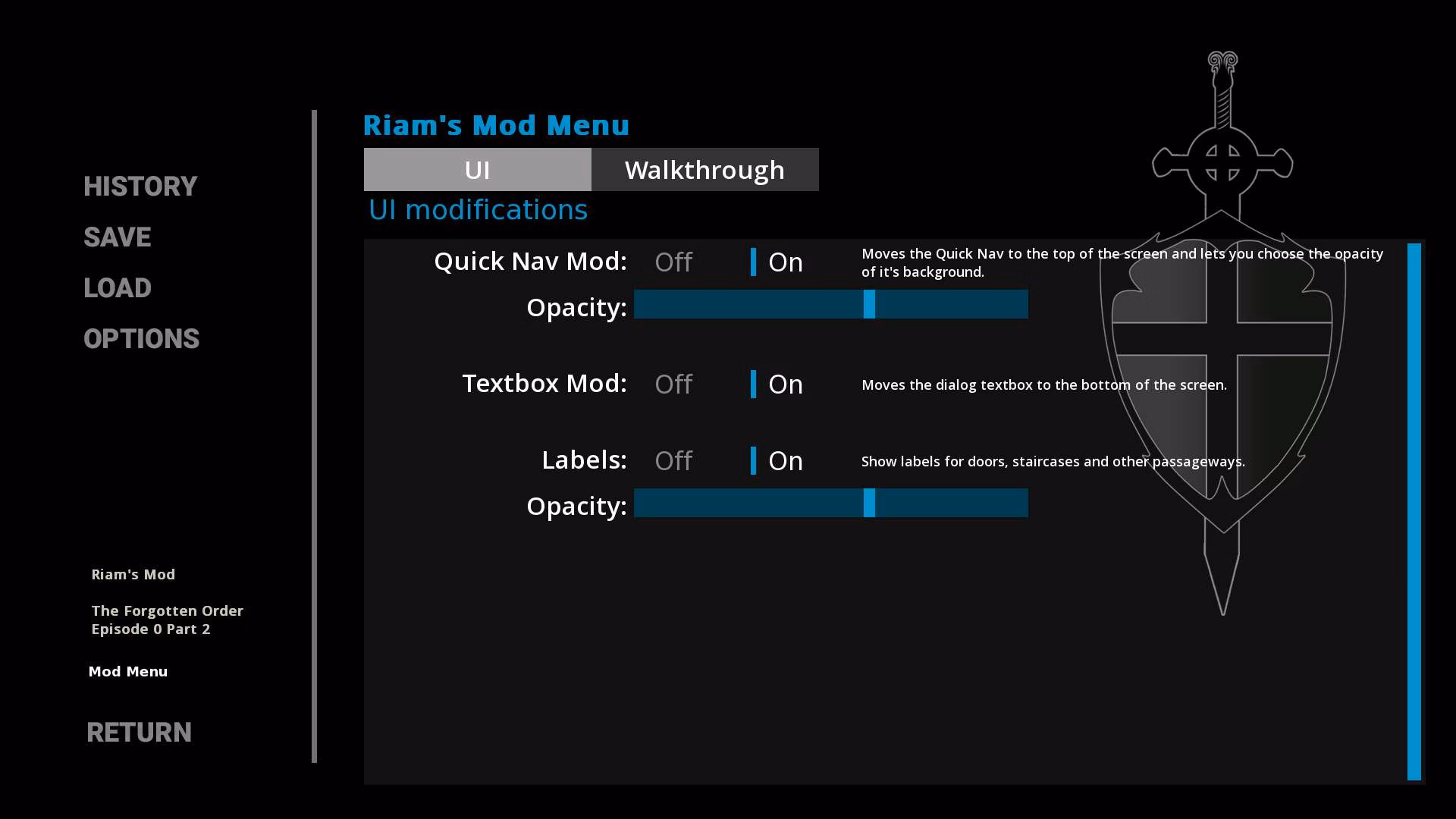 HISTORY

SAVE

LOAD

OPTIONS

Riam's Mod

The Forgotten Order
Episode 0 Part 2

Mod Menu

RETURN

Riam's Mod Menu

UI

Walkthrough

UI modifications

Quick Nav Mod: Off On

Moves the Quick Nav to the top of the screen and lets you choose the opacity of it's background.

Opacity:

Textbox Mod: Off On

Moves the dialog textbox to the bottom of the screen.

Labels: Off On

Show labels for doors, staircases and other passageways.

Opacity: